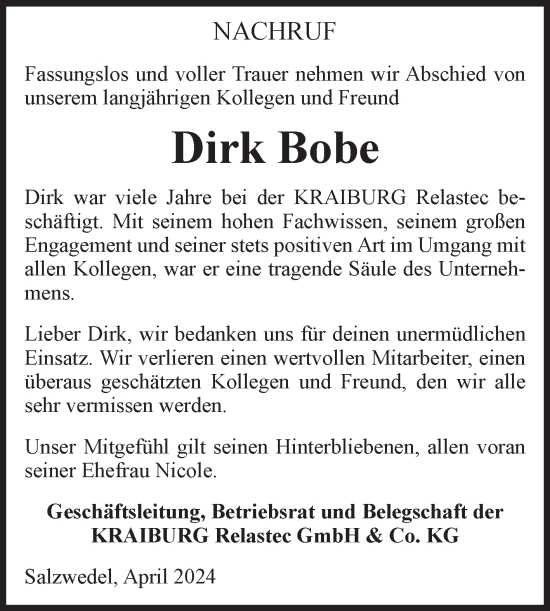 NACHRUF

Fassungslos und voller Trauer nehmen wir Abschied von unserem langjährigen Kollegen und Freund

Dirk Bobe

Dirk war viele Jahre bei der KRAIBURG Relastec beschäftigt. Mit seinem hohen Fachwissen, seinem großen Engagement und seiner stets positiven Art im Umgang mit allen Kollegen, war er eine tragende Säule des Unternehmens.

Lieber Dirk, wir bedanken uns für deinen unermüdlichen Einsatz. Wir verlieren einen wertvollen Mitarbeiter, einen überaus geschätzten Kollegen und Freund, den wir alle sehr vermissen werden.

Unser Mitgefühl gilt seinen Hinterbliebenen, allen voran seiner Ehefrau Nicole.

Geschäftsleitung, Betriebsrat und Belegschaft der KRAIBURG Relastec GmbH & Co. KG

Salzwedel, April 2024